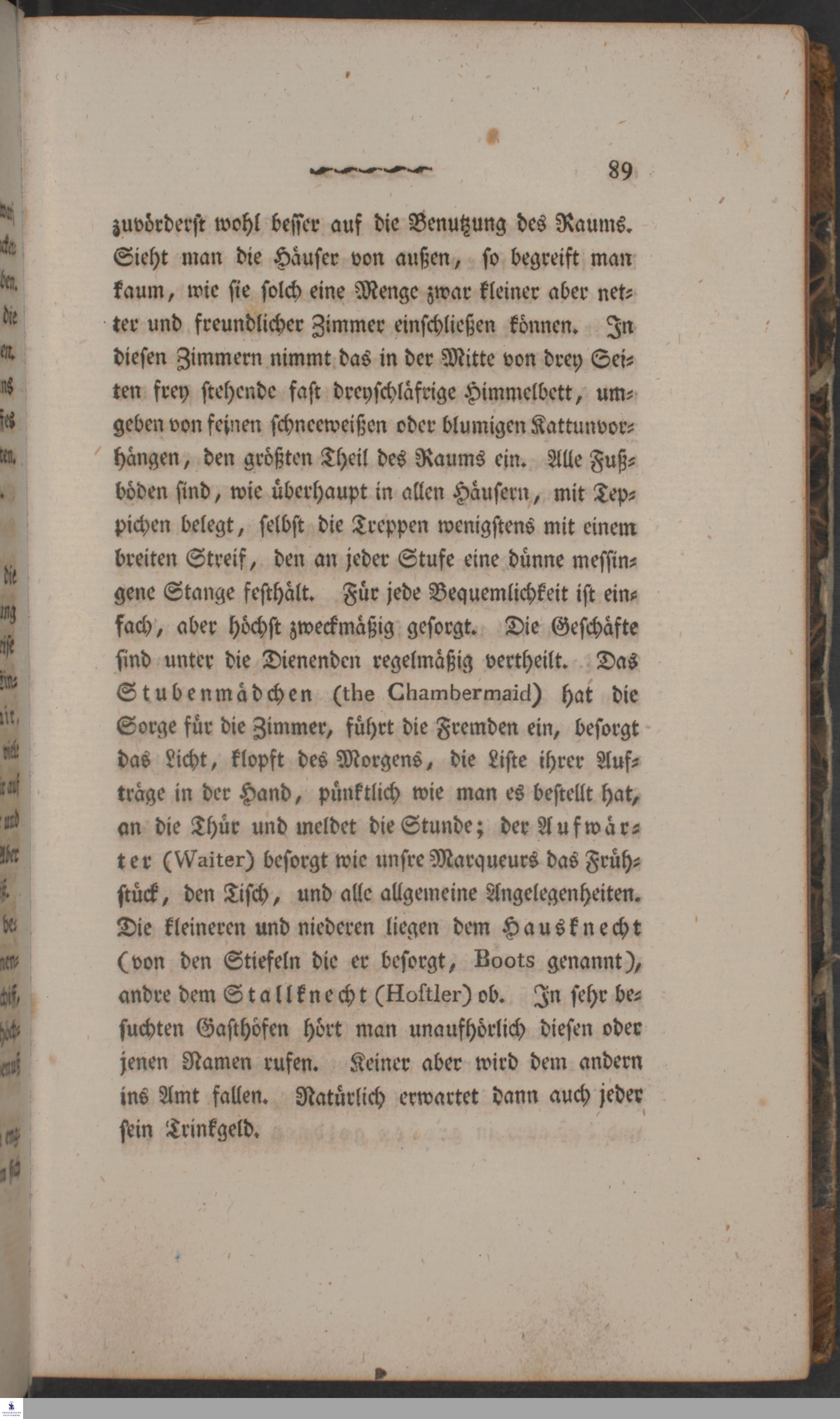 89

zuvörderst wohl besser auf die Benutzung des Raums. Sieht man die Häuser von außen, so begreift man kaum, wie sie solch eine Menge zwar kleiner aber netter und freundlicher Zimmer einschließen können. In diesen Zimmern nimmt das in der Mitte von drey Seiten frey stehende fast dreyschläfrige Himmelbett, umgeben von feinen schneeweißen oder blumigen Kattunvorhängen, den größten Theil des Raums ein. Alle Fußböden sind, wie überhaupt in allen Häusern, mit Teppichen belegt, selbst die Treppen wenigstens mit einem breiten Streif, den an jeder Stufe eine dünne messingene Stange festhält. Für jede Bequemlichkeit ist einfach, aber höchst zweckmäßig gesorgt. Die Geschäfte sind unter die Dienenden regelmäßig vertheilt. Das Stubenmädchen (the Chambermaid) hat die Sorge für die Zimmer, führt die Fremden ein, besorgt das Licht, klopft des Morgens, die Liste ihrer Aufträge in der Hand, pünktlich wie man es bestellt hat, an die Thür und meldet die Stunde; der Aufwärter (Waiter) besorgt wie unsre Marqueurs das Frühstück, den Tisch, und alle allgemeine Angelegenheiten. Die kleineren und niederen liegen dem Hausknecht (von den Stiefeln die er besorgt, Boots genannt), andre dem Stallknecht (Hostler) ob. In sehr besuchten Gasthöfen hört man unaufhörlich diesen oder jenen Namen rufen. Keiner aber wird dem andern ins Amt fallen. Natürlich erwartet dann auch jeder sein Trinkgeld.